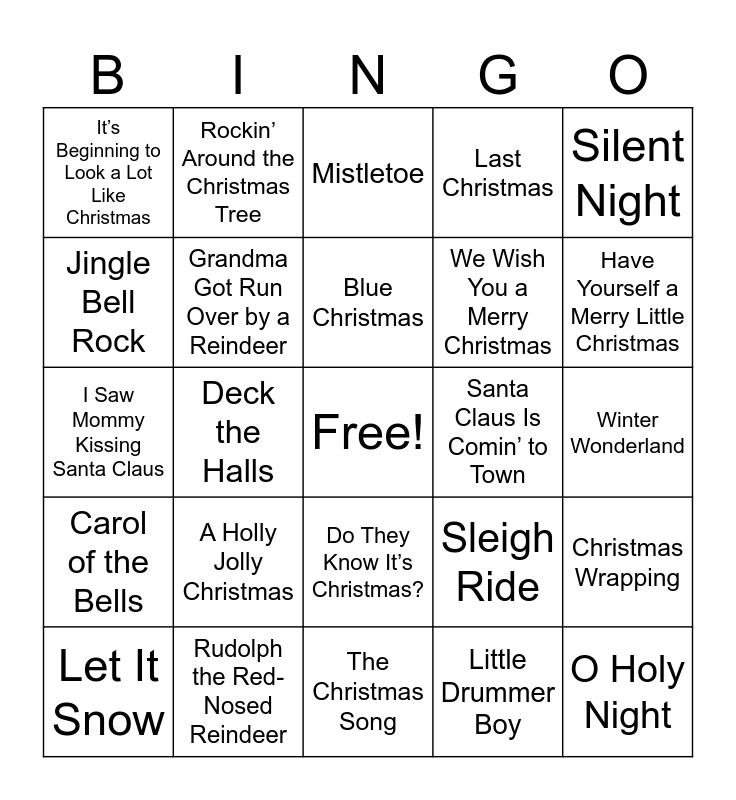 | B | I | N | G | O |
|---|---|---|---|---|
| It's Beginning to Look a Lot Like Christmas | Rockin' Around the Christmas Tree | Mistletoe | Last Christmas | Silent Night |
| Jingle Bell Rock | Grandma Got Run Over by a Reindeer | Blue Christmas | We Wish You a Merry Christmas | Have Yourself a Merry Little Christmas |
| I Saw Mommy Kissing Santa Claus | Deck the Halls | Free! | Santa Claus Is Comin' to Town | Winter Wonderland |
| Carol of the Bells | A Holly Jolly Christmas | Do They Know It's Christmas? | Sleigh Ride | Christmas Wrapping |
| Let It Snow | Rudolph the Red-Nosed Reindeer | The Christmas Song | Little Drummer Boy | O Holy Night |